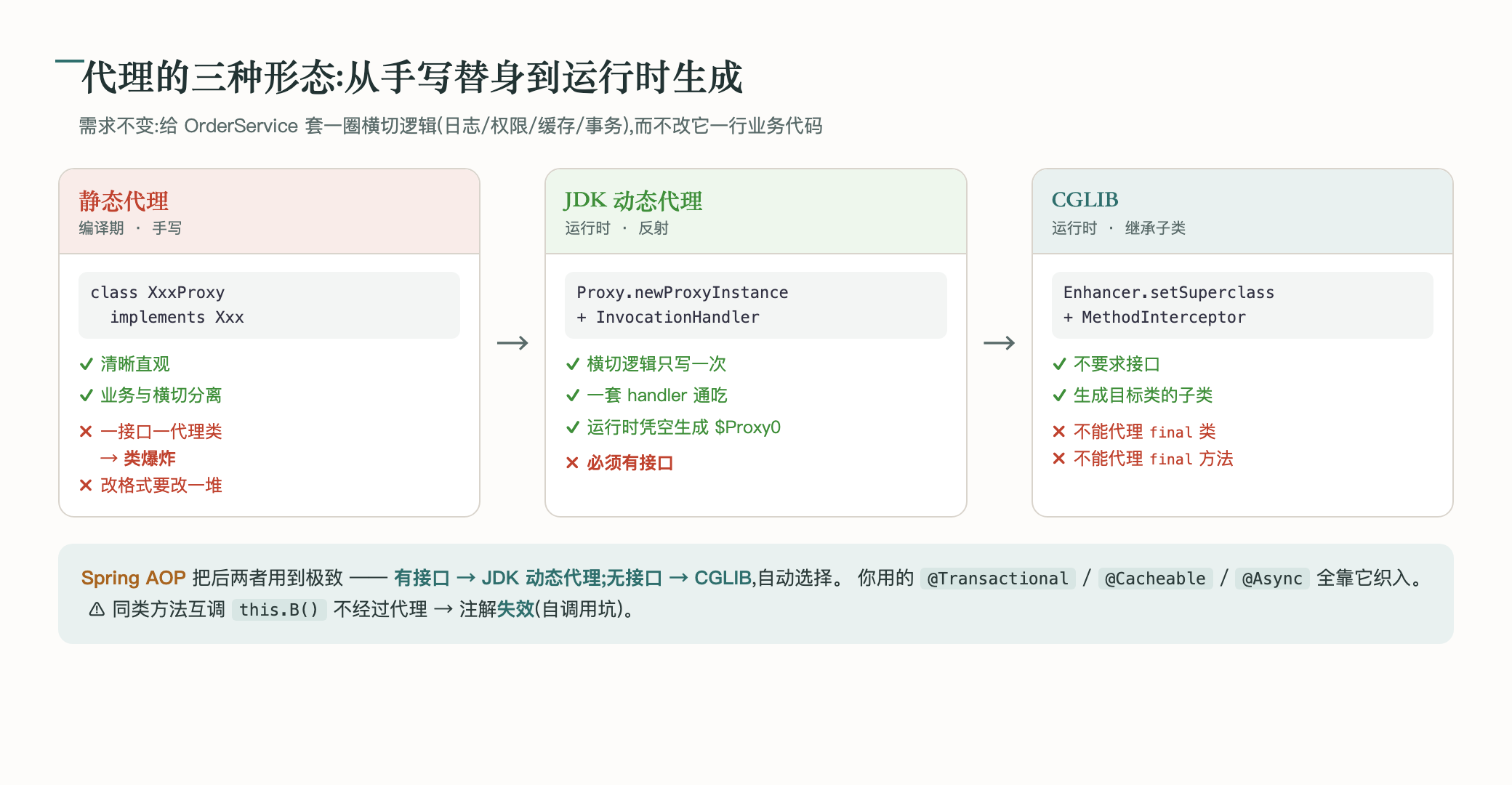 代理的三种形态:从手写替身到运行时生成

需求不变:给 OrderService 套一圈横切逻辑(日志/权限/缓存/事务),而不改它一行业务代码

静态代理
编译期 · 手写

class XxxProxy
  implements Xxx

✓ 清晰直观
✓ 业务与横切分离
✕ 一接口一代理类
→ 类爆炸
✕ 改格式要改一堆

→

JDK 动态代理
运行时 · 反射

Proxy.newProxyInstance
+ InvocationHandler

✓ 横切逻辑只写一次
✓ 一套 handler 通吃
✓ 运行时凭空生成 $Proxy0
✕ 必须有接口

→

CGLIB
运行时 · 继承子类

Enhancer.setSuperclass
+ MethodInterceptor

✓ 不要求接口
✓ 生成目标类的子类
✕ 不能代理 final 类
✕ 不能代理 final 方法

Spring AOP 把后两者用到极致 —— 有接口 → JDK 动态代理;无接口 → CGLIB,自动选择。 你用的 @Transactional / @Cacheable / @Async 全靠它织入。
⚠ 同类方法互调 this.B() 不经过代理 → 注解失效(自调用坑)。